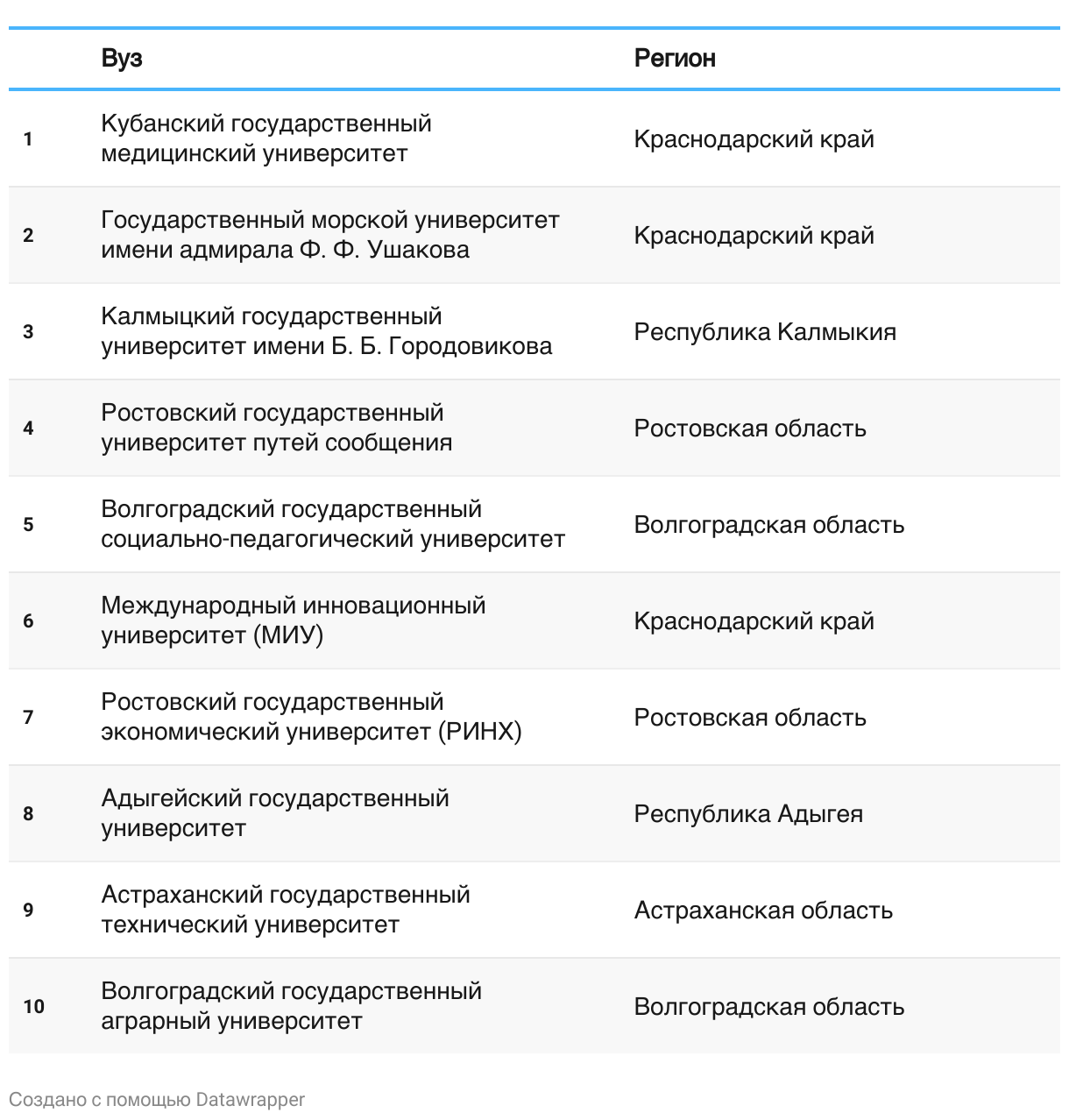 |  | Вуз | Регион |
|---|---|---|
| 1 | Кубанский государственный медицинский университет | Краснодарский край |
| 2 | Государственный морской университет имени адмирала Ф. Ф. Ушакова | Краснодарский край |
| 3 | Калмыцкий государственный университет имени Б. Б. Городовикова | Республика Калмыкия |
| 4 | Ростовский государственный университет путей сообщения | Ростовская область |
| 5 | Волгоградский государственный социально-педагогический университет | Волгоградская область |
| 6 | Международный инновационный университет (МИУ) | Краснодарский край |
| 7 | Ростовский государственный экономический университет (РИНХ) | Ростовская область |
| 8 | Адыгейский государственный университет | Республика Адыгея |
| 9 | Астраханский государственный технический университет | Астраханская область |
| 10 | Волгоградский государственный аграрный университет | Волгоградская область |

Создано с помощью Datawrapper